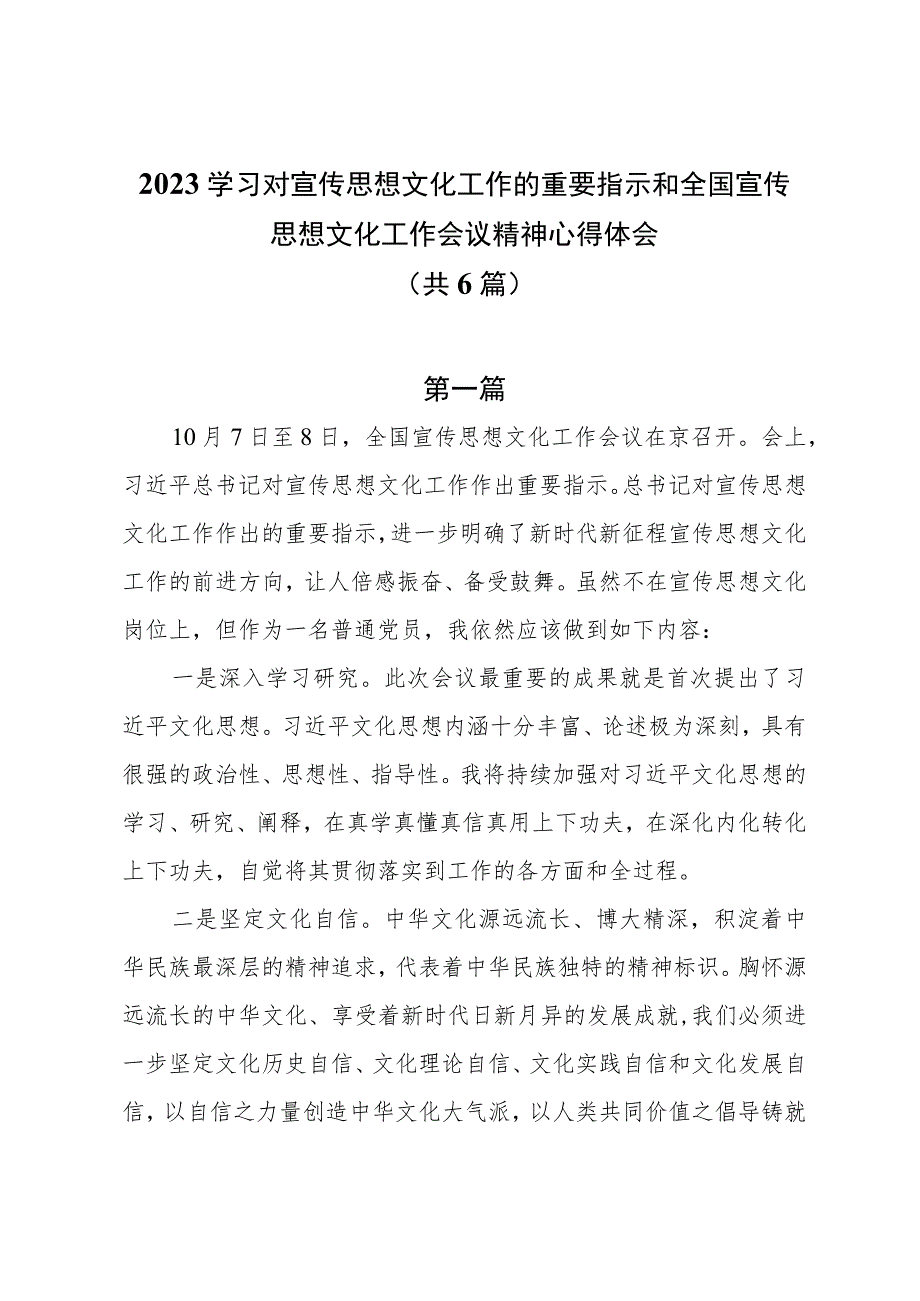 2023学习对宣传思想文化工作的重要指示和全国宣传思想文化工作会议精神心得体会
（共6篇）

第一篇

10月7日至8日，全国宣传思想文化工作会议在京召开。会上，习近平总书记对宣传思想文化工作作出重要指示。总书记对宣传思想文化工作作出的重要指示，进一步明确了新时代新征程宣传思想文化工作的前进方向，让人倍感振奋、备受鼓舞。虽然不在宣传思想文化岗位上，但作为一名普通党员，我依然应该做到如下内容：

一是深入学习研究。此次会议最重要的成果就是首次提出了习近平文化思想。习近平文化思想内涵十分丰富、论述极为深刻，具有很强的政治性、思想性、指导性。我将持续加强对习近平文化思想的学习、研究、阐释，在真学真懂真信真用上下功夫，在深化内化转化上下功夫，自觉将其贯彻落实到工作的各方面和全过程。

二是坚定文化自信。中华文化源远流长、博大精深，积淀着中华民族最深层的精神追求，代表着中华民族独特的精神标识。胸怀源远流长的中华文化、享受着新时代日新月异的发展成就，我们必须进一步坚定文化历史自信、文化理论自信、文化实践自信和文化发展自信，以自信之力量创造中华文化大气派，以人类共同价值之倡导铸就